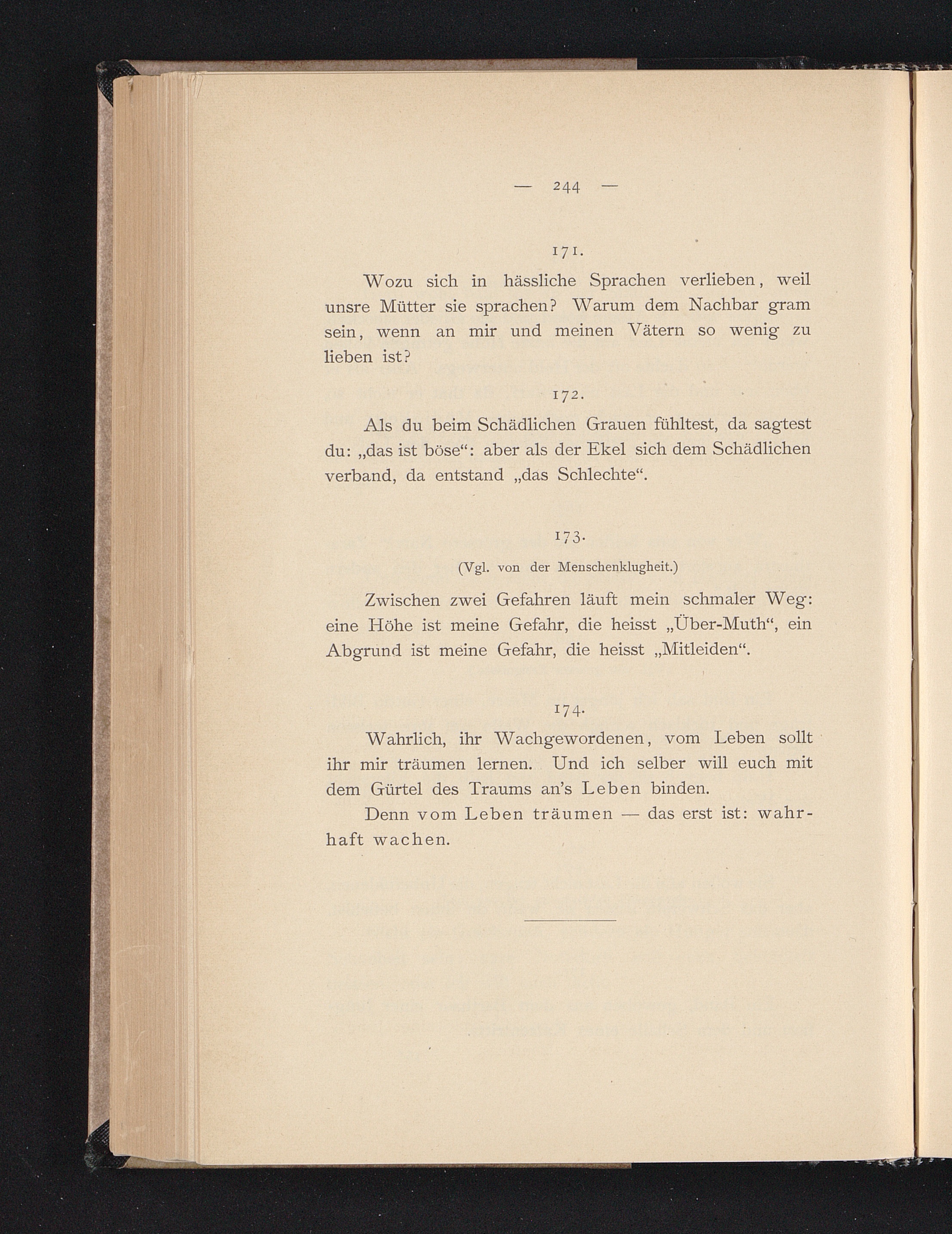 — 244 —

171.

Wozu sich in hässliche Sprachen verlieben, weil unsre Mütter sie sprachen? Warum dem Nachbar gram sein, wenn an mir und meinen Vätern so wenig zu lieben ist?

172.

Als du beim Schädlichen Grauen fühltest, da sagtest du: „das ist böse“: aber als der Ekel sich dem Schädlichen verband, da entstand „das Schlechte“.

173.

(Vgl. von der Menschenklugheit.)

Zwischen zwei Gefahren läuft mein schmaler Weg: eine Höhe ist meine Gefahr, die heisst „Über-Muth“, ein Abgrund ist meine Gefahr, die heisst „Mitleiden“.

174.

Wahrlich, ihr Wachgewordenen, vom Leben sollt ihr mir träumen lernen. Und ich selber will euch mit dem Gürtel des Traums an's Leben binden.

Denn vom Leben träumen — das erst ist: wahrhaft wachen.